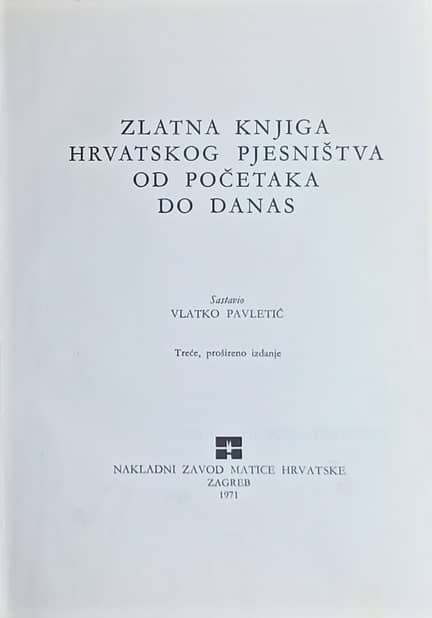 ZLATNA KNJIGA
HRVATSKOG PJESNIŠTVA
OD POČETAKA
DO DANAS

Sastavio
VLATKO PAVLETIĆ

Treće, prošireno izdanje

NAKLADNI ZAVOD MATICE HRVATSKE
ZAGREB
1971